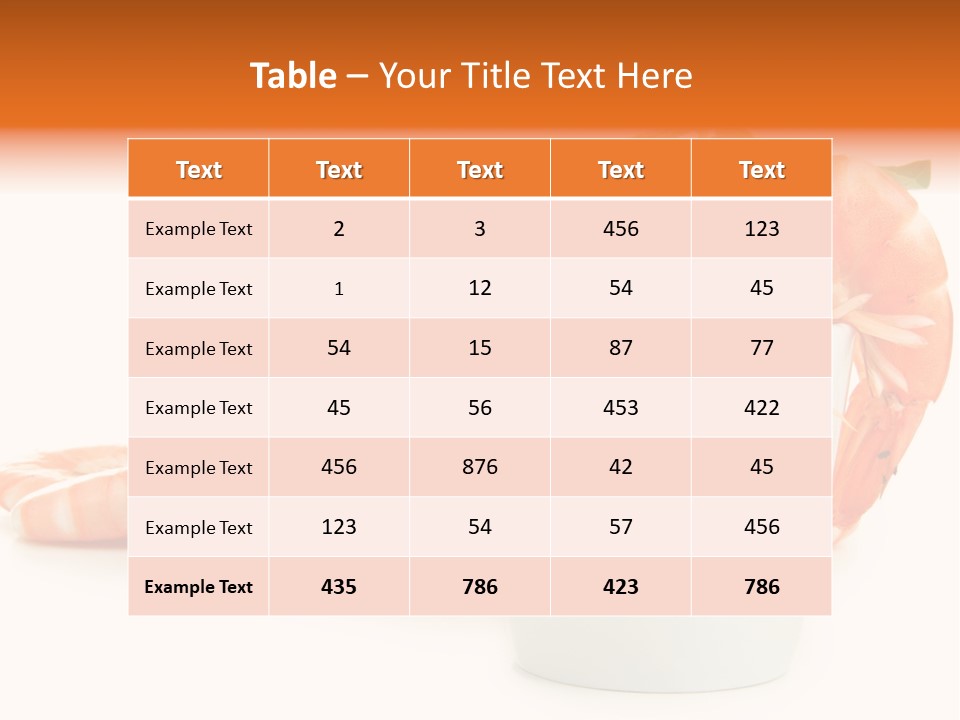 Table – Your Title Text Here

| Text | Text | Text | Text | Text |
|---|---|---|---|---|
| Example Text | 2 | 3 | 456 | 123 |
| Example Text | 1 | 12 | 54 | 45 |
| Example Text | 54 | 15 | 87 | 77 |
| Example Text | 45 | 56 | 453 | 422 |
| Example Text | 456 | 876 | 42 | 45 |
| Example Text | 123 | 54 | 57 | 456 |
| Example Text | 435 | 786 | 423 | 786 |